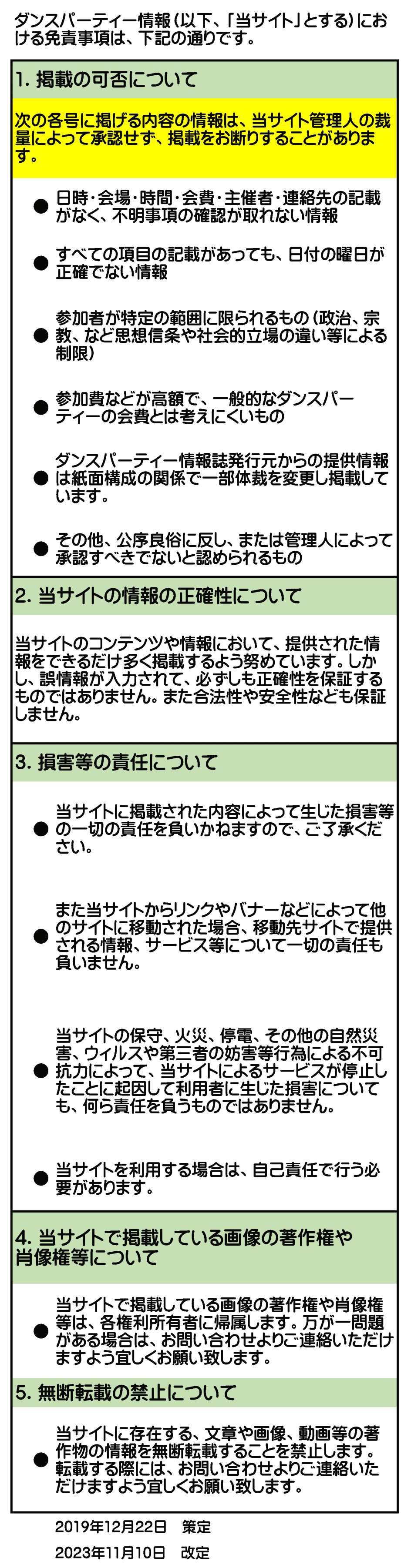 ダンスパーティー情報（以下、「当サイト」とする）における免責事項は、下記の通りです。

1. 掲載の可否について

次の各号に掲げる内容の情報は、当サイト管理人の裁量によって承認せず、掲載をお断りすることがあります。

● 日時・会場・時間・会費・主催者・連絡先の記載がなく、不明事項の確認が取れない情報

● すべての項目の記載があっても、日付の曜日が正確でない情報

● 参加者が特定の範囲に限られるもの（政治、宗教、など思想信条や社会的立場の違い等による制限）

● 参加費などが高額で、一般的なダンスパーティーの会費とは考えにくいもの

● ダンスパーティー情報誌発行元からの提供情報は紙面構成の関係で一部体裁を変更し掲載しています。

● その他、公序良俗に反し、または管理人によって承認すべきでないと認められるもの

2. 当サイトの情報の正確性について

当サイトのコンテンツや情報において、提供された情報をできるだけ多く掲載するよう努めています。しかし、誤情報が入力されて、必ずしも正確性を保証するものではありません。また合法性や安全性なども保証しません。

3. 損害等の責任について

● 当サイトに掲載された内容によって生じた損害等の一切の責任を負いかねますので、ご了承ください。

● また当サイトからリンクやバナーなどによって他のサイトに移動された場合、移動先サイトで提供される情報、サービス等について一切の責任も負いません。

● 当サイトの保守、火災、停電、その他の自然災害、ウィルスや第三者の妨害等行為による不可抗力によって、当サイトによるサービスが停止したことに起因して利用者に生じた損害についても、何ら責任を負うものではありません。

● 当サイトを利用する場合は、自己責任で行う必要があります。

4. 当サイトで掲載している画像の著作権や肖像権等について

● 当サイトで掲載している画像の著作権や肖像権等は、各権利所有者に帰属します。万が一問題がある場合は、お問い合わせよりご連絡いただけますよう宜しくお願い致します。

5. 無断転載の禁止について

● 当サイトに存在する、文章や画像、動画等の著作物の情報を無断転載することを禁止します。転載する際には、お問い合わせよりご連絡いただけますよう宜しくお願い致します。

2019年12月22日　策定

2023年11月10日　改定